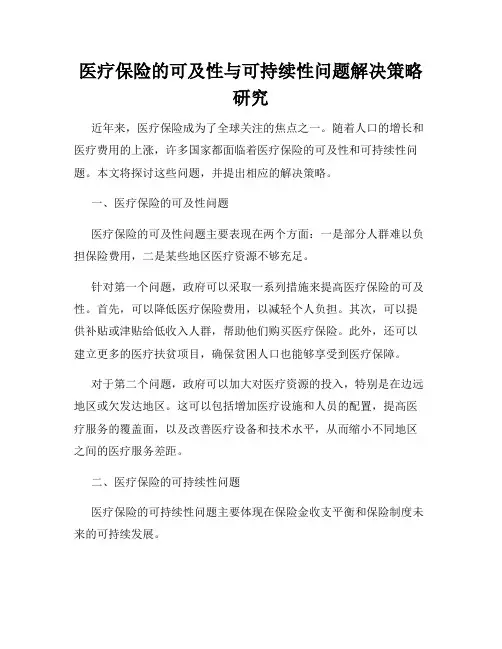 医疗保险的可及性与可持续性问题解决策略研究

近年来，医疗保险成为了全球关注的焦点之一。随着人口的增长和医疗费用的上涨，许多国家都面临着医疗保险的可及性和可持续性问题。本文将探讨这些问题，并提出相应的解决策略。

一、医疗保险的可及性问题

医疗保险的可及性问题主要表现在两个方面：一是部分人群难以负担保险费用，二是某些地区医疗资源不够充足。

针对第一个问题，政府可以采取一系列措施来提高医疗保险的可及性。首先，可以降低医疗保险费用，以减轻个人负担。其次，可以提供补贴或津贴给低收入人群，帮助他们购买医疗保险。此外，还可以建立更多的医疗扶贫项目，确保贫困人口也能够享受到医疗保障。

对于第二个问题，政府可以加大对医疗资源的投入，特别是在边远地区或欠发达地区。这可以包括增加医疗设施和人员的配置，提高医疗服务的覆盖面，以及改善医疗设备和技术水平，从而缩小不同地区之间的医疗服务差距。

二、医疗保险的可持续性问题

医疗保险的可持续性问题主要体现在保险金收支平衡和保险制度未来的可持续发展。